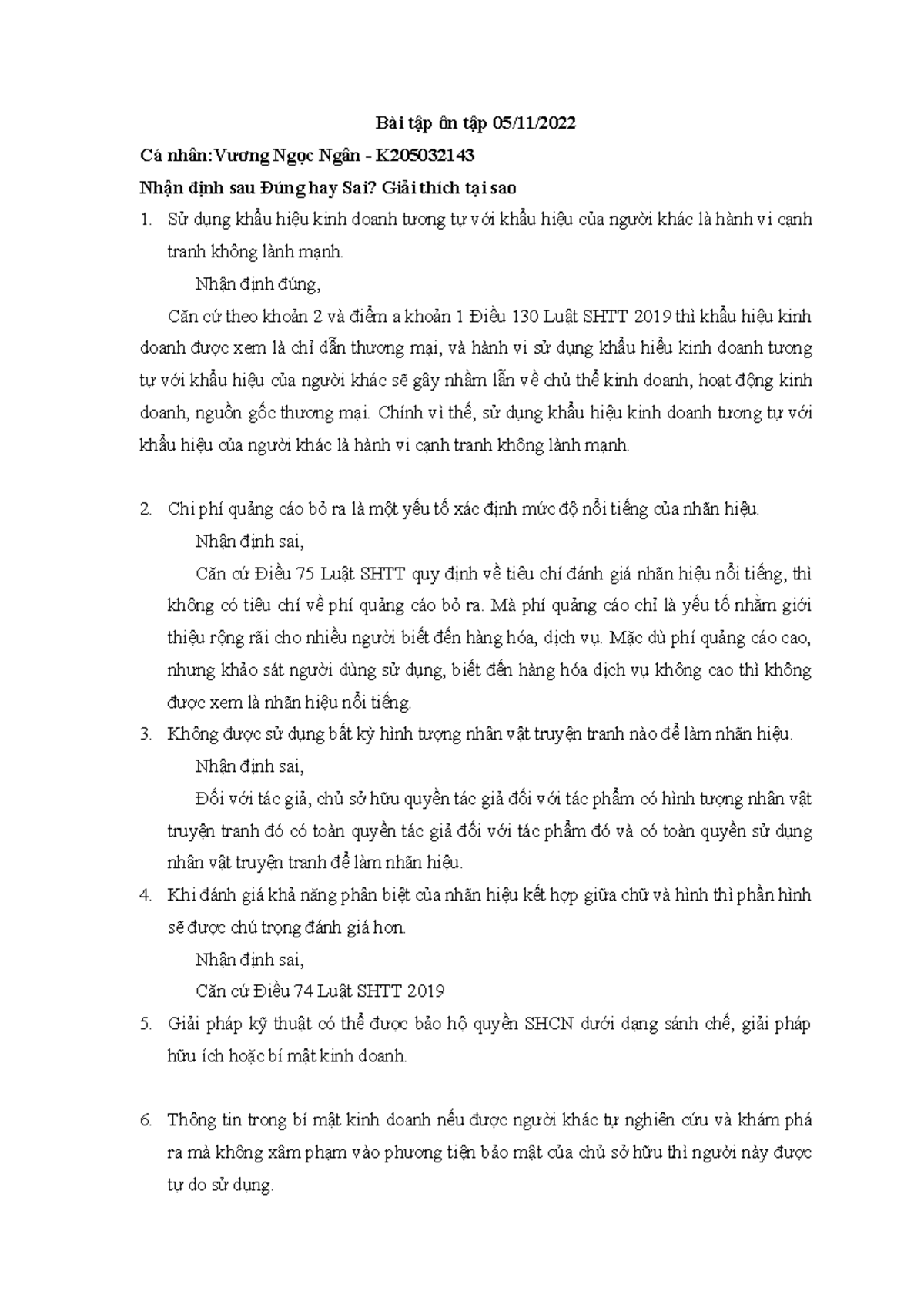 Bài tập ôn tập 05/11/2022

Cá nhân: Vương Ngọc Ngân - K205032143

Nhận định sau Đúng hay Sai? Giải thích tại sao

1. Sử dụng khẩu hiệu kinh doanh tương tự với khẩu hiệu của người khác là hành vi cạnh tranh không lành mạnh.

Nhận định đúng,

Căn cứ theo khoản 2 và điểm a khoản 1 Điều 130 Luật SHTT 2019 thì khẩu hiệu kinh doanh được xem là chỉ dẫn thương mại, và hành vi sử dụng khẩu hiểu kinh doanh tương tự với khẩu hiệu của người khác sẽ gây nhầm lẫn về chủ thể kinh doanh, hoạt động kinh doanh, nguồn gốc thương mại. Chính vì thế, sử dụng khẩu hiệu kinh doanh tương tự với khẩu hiệu của người khác là hành vi cạnh tranh không lành mạnh.

2. Chi phí quảng cáo bỏ ra là một yếu tố xác định mức độ nổi tiếng của nhãn hiệu.

Nhận định sai,

Căn cứ Điều 75 Luật SHTT quy định về tiêu chí đánh giá nhãn hiệu nổi tiếng, thì không có tiêu chí về phí quảng cáo bỏ ra. Mà phí quảng cáo chỉ là yếu tố nhằm giới thiệu rộng rãi cho nhiều người biết đến hàng hóa, dịch vụ. Mặc dù phí quảng cáo cao, nhưng khảo sát người dùng sử dụng, biết đến hàng hóa dịch vụ không cao thì không được xem là nhãn hiệu nổi tiếng.

3. Không được sử dụng bất kỳ hình tượng nhân vật truyện tranh nào để làm nhãn hiệu.

Nhận định sai,

Đối với tác giả, chủ sở hữu quyền tác giả đối với tác phẩm có hình tượng nhân vật truyện tranh đó có toàn quyền tác giả đối với tác phẩm đó và có toàn quyền sử dụng nhân vật truyện tranh để làm nhãn hiệu.

4. Khi đánh giá khả năng phân biệt của nhãn hiệu kết hợp giữa chữ và hình thì phần hình sẽ được chú trọng đánh giá hơn.

Nhận định sai,

Căn cứ Điều 74 Luật SHTT 2019

5. Giải pháp kỹ thuật có thể được bảo hộ quyền SHCN dưới dạng sánh chế, giải pháp hữu ích hoặc bí mật kinh doanh.

6. Thông tin trong bí mật kinh doanh nếu được người khác tự nghiên cứu và khám phá ra mà không xâm phạm vào phương tiện bảo mật của chủ sở hữu thì người này được tự do sử dụng.